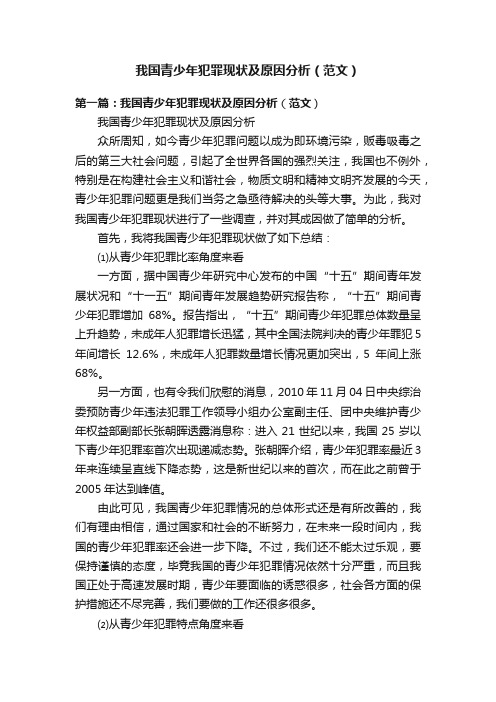 我国青少年犯罪现状及原因分析（范文）

第一篇：我国青少年犯罪现状及原因分析（范文）

我国青少年犯罪现状及原因分析

众所周知，如今青少年犯罪问题以成为即环境污染，贩毒吸毒之后的第三大社会问题，引起了全世界各国的强烈关注，我国也不例外，特别是在构建社会主义和谐社会，物质文明和精神文明齐发展的今天，青少年犯罪问题更是我们当务之急亟待解决的头等大事。为此，我对我国青少年犯罪现状进行了一些调查，并对其成因做了简单的分析。

首先，我将我国青少年犯罪现状做了如下总结：

⑴从青少年犯罪比率角度来看

一方面，据中国青少年研究中心发布的中国“十五”期间青年发展状况和“十一五”期间青年发展趋势研究报告称，“十五”期间青少年犯罪增加 68%。报告指出，“十五”期间青少年犯罪总体数量呈上升趋势，未成年人犯罪增长迅猛，其中全国法院判决的青少年罪犯 5 年间增长 12.6%，未成年人犯罪数量增长情况更加突出，5 年间上涨 68%。

另一方面，也有令我们欣慰的消息，2010 年 11 月 04 日中央综治委预防青少年违法犯罪工作领导小组办公室副主任、团中央维护青少年权益部副部长张朝晖透露消息称：进入 21 世纪以来，我国 25 岁以下青少年犯罪率首次出现递减态势。张朝晖介绍，青少年犯罪率最近 3 年来连续呈直线下降态势，这是新世纪以来的首次，而在此之前曾于 2005 年达到峰值。

由此可见，我国青少年犯罪情况的总体形式还是有所改善的，我们有理由相信，通过国家和社会的不断努力，在未来一段时间内，我国的青少年犯罪率还会进一步下降。不过，我们还不能太过乐观，要保持谨慎的态度，毕竟我国的青少年犯罪情况依然十分严重，而且我国正处于高速发展时期，青少年要面临的诱惑很多，社会各方面的保护措施还不尽完善，我们要做的工作还很多很多。

⑵从青少年犯罪特点角度来看